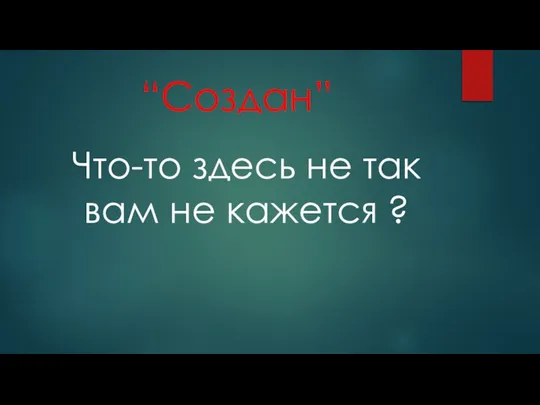 "Создан"

Что-то здесь не так вам не кажется ?